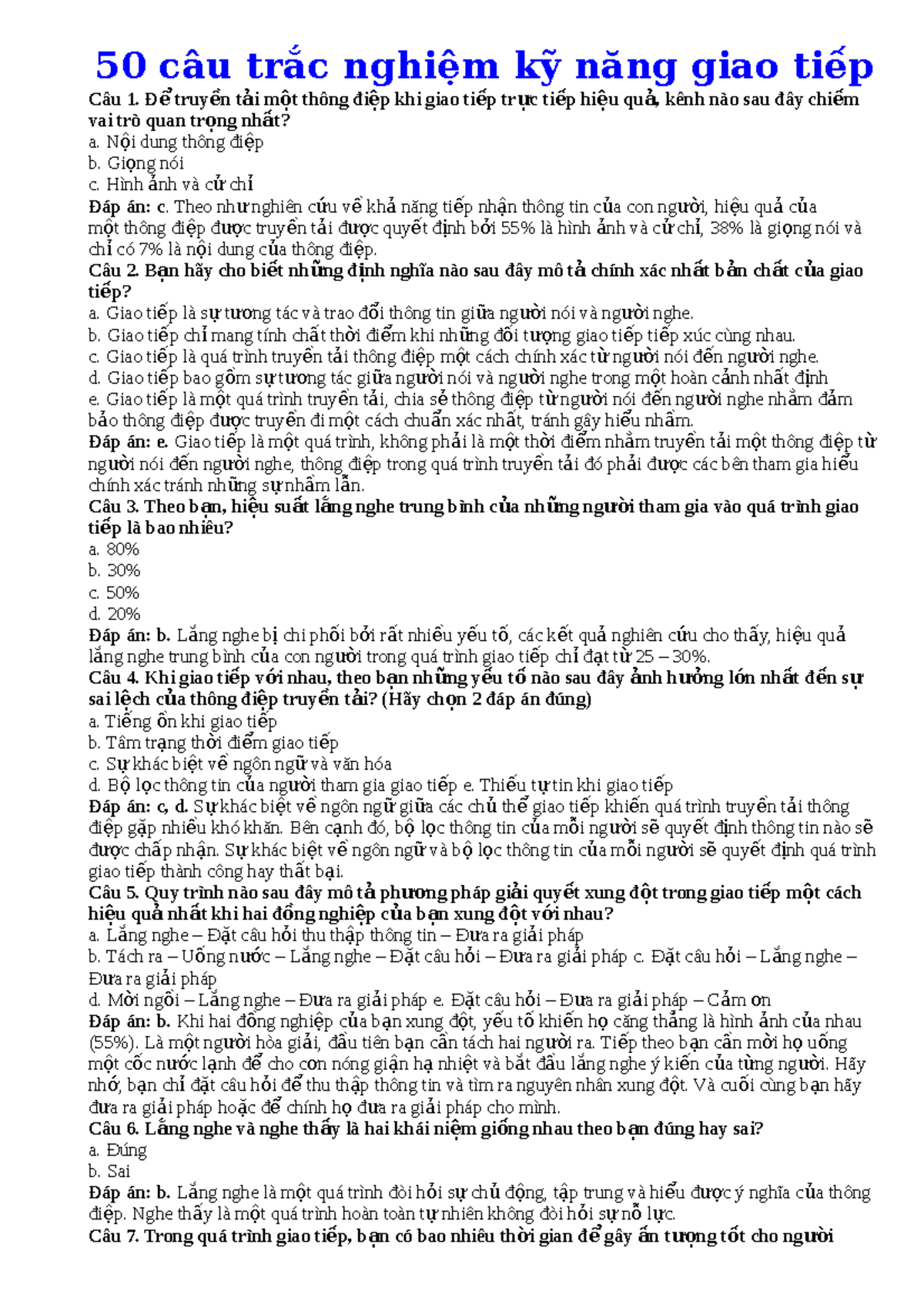 50 câu trắc nghiệm kỹ năng giao tiếp

Câu 1. Để truyền tải một thông điệp khi giao tiếp trực tiếp hiệu quả, kênh nào sau đây chiếm vai trò quan trọng nhất?
a. Nội dung thông điệp
b. Giọng nói
c. Hình ảnh và cử chỉ
Đáp án: c. Theo như nghiên cứu về khả năng tiếp nhận thông tin của con người, hiệu quả của một thông điệp được truyền tải được quyết định bởi 55% là hình ảnh và cử chỉ, 38% là giọng nói và chỉ có 7% là nội dung của thông điệp.
Câu 2. Bạn hãy cho biết những định nghĩa nào sau đây mô tả chính xác nhất bản chất của giao tiếp?
a. Giao tiếp là sự tương tác và trao đổi thông tin giữa người nói và người nghe.
b. Giao tiếp chỉ mang tính chất thời điểm khi những đối tượng giao tiếp tiếp xúc cùng nhau.
c. Giao tiếp là quá trình truyền tải thông điệp một cách chính xác từ người nói đến người nghe.
d. Giao tiếp bao gồm sự tương tác giữa người nói và người nghe trong một hoàn cảnh nhất định
e. Giao tiếp là một quá trình truyền tải, chia sẻ thông điệp từ người nói đến người nghe nhằm đảm bảo thông điệp được truyền đi một cách chuẩn xác nhất, tránh gây hiểu nhầm.
Đáp án: e. Giao tiếp là một quá trình, không phải là một thời điểm nhằm truyền tải một thông điệp từ người nói đến người nghe, thông điệp trong quá trình truyền tải đó phải được các bên tham gia hiểu chính xác tránh những sự nhầm lẫn.
Câu 3. Theo bạn, hiệu suất lắng nghe trung bình của những người tham gia vào quá trình giao tiếp là bao nhiêu?
a. 80%
b. 30%
c. 50%
d. 20%
Đáp án: b. Lắng nghe bị chi phối bởi rất nhiều yếu tố, các kết quả nghiên cứu cho thấy, hiệu quả lắng nghe trung bình của con người trong quá trình giao tiếp chỉ đạt từ 25 – 30%.
Câu 4. Khi giao tiếp với nhau, theo bạn những yếu tố nào sau đây ảnh hưởng lớn nhất đến sự sai lệch của thông điệp truyền tải? (Hãy chọn 2 đáp án đúng)
a. Tiếng ồn khi giao tiếp
b. Tâm trạng thời điểm giao tiếp
c. Sự khác biệt về ngôn ngữ và văn hóa
d. Bộ lọc thông tin của người tham gia giao tiếp e. Thiếu tự tin khi giao tiếp
Đáp án: c, d. Sự khác biệt về ngôn ngữ giữa các chủ thể giao tiếp khiến quá trình truyền tải thông điệp gặp nhiều khó khăn. Bên cạnh đó, bộ lọc thông tin của mỗi người sẽ quyết định thông tin nào sẽ được chấp nhận. Sự khác biệt về ngôn ngữ và bộ lọc thông tin của mỗi người sẽ quyết định quá trình giao tiếp thành công hay thất bại.
Câu 5. Quy trình nào sau đây mô tả phương pháp giải quyết xung đột trong giao tiếp một cách hiệu quả nhất khi hai đồng nghiệp của bạn xung đột với nhau?
a. Lắng nghe – Đặt câu hỏi thu thập thông tin – Đưa ra giải pháp
b. Tách ra – Uống nước – Lắng nghe – Đặt câu hỏi – Đưa ra giải pháp c. Đặt câu hỏi – Lắng nghe – Đưa ra giải pháp
d. Mời ngồi – Lắng nghe – Đưa ra giải pháp e. Đặt câu hỏi – Đưa ra giải pháp – Cảm ơn
Đáp án: b. Khi hai đồng nghiệp của bạn xung đột, yếu tố khiến họ căng thẳng là hình ảnh của nhau (55%). Là một người hòa giải, đầu tiên bạn cần tách hai người ra. Tiếp theo bạn cần mời họ uống một cốc nước lạnh để cho cơn nóng giận hạ nhiệt và bắt đầu lắng nghe ý kiến của từng người. Hãy nhớ, bạn chỉ đặt câu hỏi để thu thập thông tin và tìm ra nguyên nhân xung đột. Và cuối cùng bạn hãy đưa ra giải pháp hoặc để chính họ đưa ra giải pháp cho mình.
Câu 6. Lắng nghe và nghe thấy là hai khái niệm giống nhau theo bạn đúng hay sai?
a. Đúng
b. Sai
Đáp án: b. Lắng nghe là một quá trình đòi hỏi sự chủ động, tập trung và hiểu được ý nghĩa của thông điệp. Nghe thấy là một quá trình hoàn toàn tự nhiên không đòi hỏi sự nỗ lực.
Câu 7. Trong quá trình giao tiếp, bạn có bao nhiêu thời gian để gây ấn tượng tốt cho người